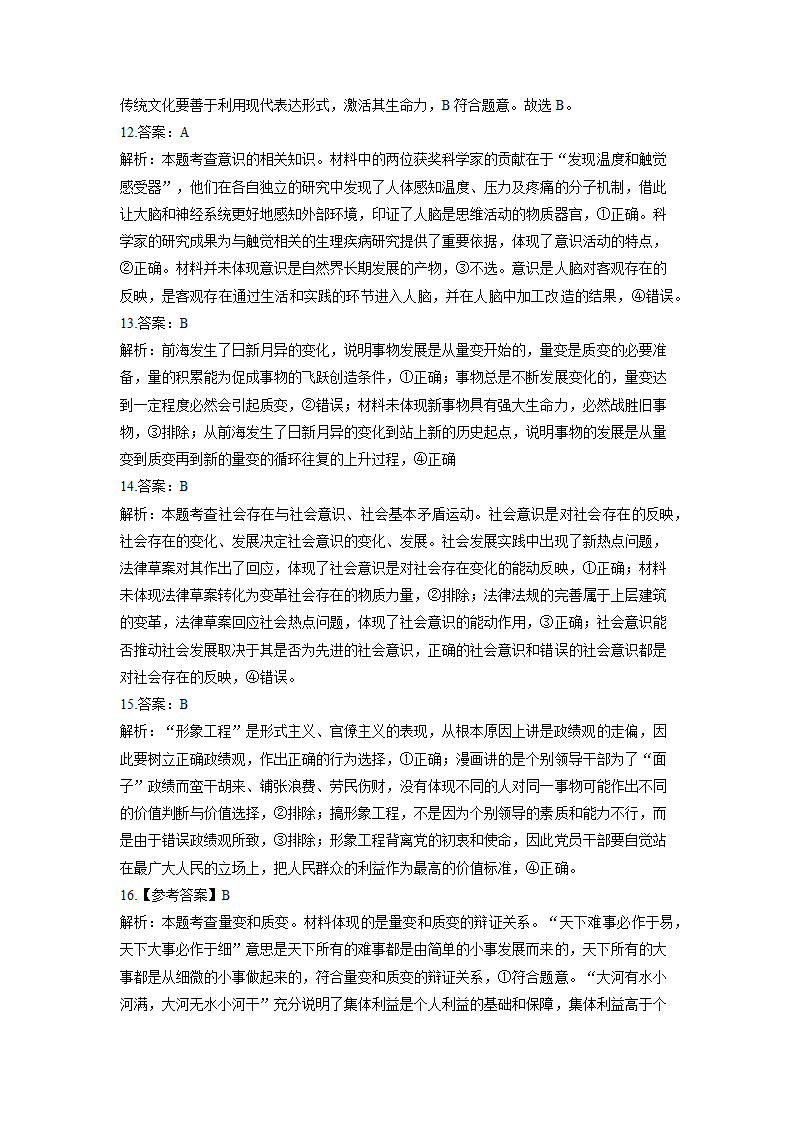 传统文化要善于利用现代表达形式，激活其生命力，B 符合题意。故选 B。

12.答案：A

解析：本题考查意识的相关知识。材料中的两位获奖科学家的贡献在于“发现温度和触觉感受器”，他们在各自独立的研究中发现了人体感知温度、压力及疼痛的分子机制，借此让大脑和神经系统更好地感知外部环境，印证了人脑是思维活动的物质器官，①正确。科学家的研究成果为与触觉相关的生理疾病研究提供了重要依据，体现了意识活动的特点，②正确。材料并未体现意识是自然界长期发展的产物，③不选。意识是人脑对客观存在的反映，是客观存在通过生活和实践的环节进入人脑，并在人脑中加工改造的结果，④错误。

13.答案：B

解析：前海发生了日新月异的变化，说明事物发展是从量变开始的，量变是质变的必要准备，量的积累能为促成事物的飞跃创造条件，①正确；事物总是不断发展变化的，量变达到一定程度必然会引起质变，②错误；材料未体现新事物具有强大生命力，必然战胜旧事物，③排除；从前海发生了日新月异的变化到站上新的历史起点，说明事物的发展是从量变到质变再到新的量变的循环往复的上升过程，④正确

14.答案：B

解析：本题考查社会存在与社会意识、社会基本矛盾运动。社会意识是对社会存在的反映，社会存在的变化、发展决定社会意识的变化、发展。社会发展实践中出现了新热点问题，法律草案对其作出了回应，体现了社会意识是对社会存在变化的能动反映，①正确；材料未体现法律草案转化为变革社会存在的物质力量，②排除；法律法规的完善属于上层建筑的变革，法律草案回应社会热点问题，体现了社会意识的能动作用，③正确；社会意识能否推动社会发展取决于其是否为先进的社会意识，正确的社会意识和错误的社会意识都是对社会存在的反映，④错误。

15.答案：B

解析：“形象工程”是形式主义、官僚主义的表现，从根本原因上讲是政绩观的走偏，因此要树立正确政绩观，作出正确的行为选择，①正确；漫画讲的是个别领导干部为了“面子”政绩而蛮干胡来、铺张浪费、劳民伤财，没有体现不同的人对同一事物可能作出不同的价值判断与价值选择，②排除；搞形象工程，不是因为个别领导的素质和能力不行，而是由于错误政绩观所致，③排除；形象工程背离党的初衷和使命，因此党员干部要自觉站在最广大人民的立场上，把人民群众的利益作为最高的价值标准，④正确。

16.【参考答案】B

解析：本题考查量变和质变。材料体现的是量变和质变的辩证关系。“天下难事必作于易，天下大事必作于细”意思是天下所有的难事都是由简单的小事发展而来的，天下所有的大事都是从细微的小事做起来的，符合量变和质变的辩证关系，①符合题意。“大河有水小河满，大河无水小河干”充分说明了集体利益是个人利益的基础和保障，集体利益高于个